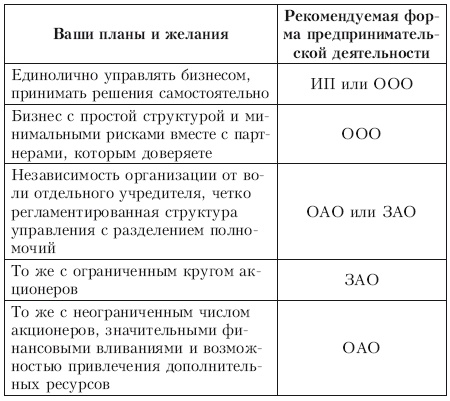 | Ваши планы и желания | Рекомендуемая форма предпринимательской деятельности |
|---|---|
| Единолично управлять бизнесом, принимать решения самостоятельно | ИП или ООО |
| Бизнес с простой структурой и минимальными рисками вместе с партнерами, которым доверяете | ООО |
| Независимость организации от воли отдельного учредителя, четко регламентированная структура управления с разделением полномочий | ОАО или ЗАО |
| То же с ограниченным кругом акционеров | ЗАО |
| То же с неограниченным числом акционеров, значительными финансовыми вливаниями и возможностью привлечения дополнительных ресурсов | ОАО |